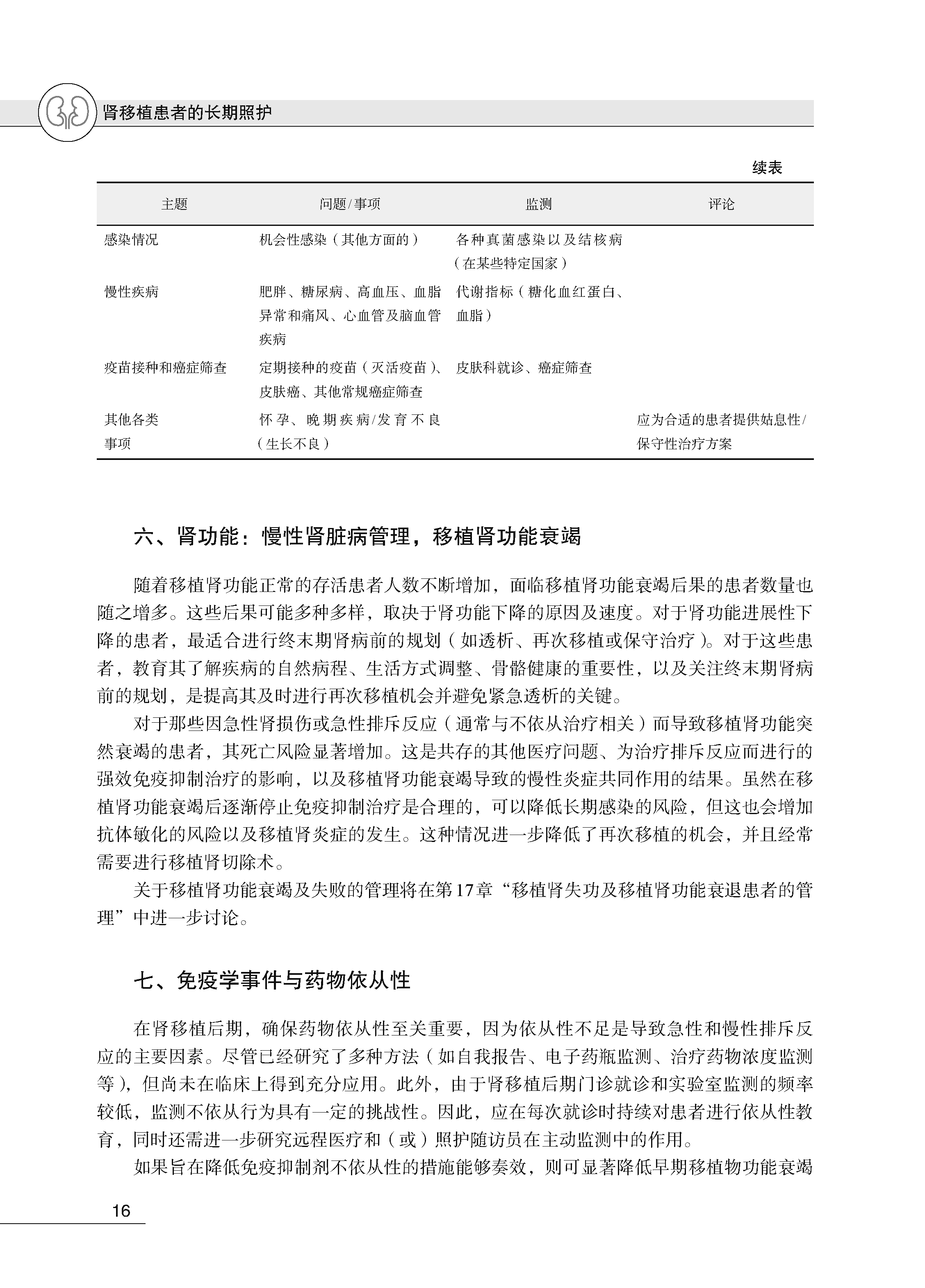 肾移植患者的长期照护

续表

| 主题 | 问题/事项 | 监测 | 评论 |
|---|---|---|---|
| 感染情况 | 机会性感染（其他方面的） | 各种真菌感染以及结核病（在某些特定国家） | |
| 慢性疾病 | 肥胖、糖尿病、高血压、血脂异常和痛风、心血管及脑血管疾病 | 代谢指标（糖化血红蛋白、血脂） | |
| 疫苗接种和癌症筛查 | 定期接种的疫苗（灭活疫苗）、皮肤癌、其他常规癌症筛查 | 皮肤科就诊、癌症筛查 | |
| 其他各类事项 | 怀孕、晚期疾病/发育不良（生长不良） | | 应为合适的患者提供姑息性/保守性治疗方案 |

六、肾功能：慢性肾脏病管理，移植肾功能衰竭

随着移植肾功能正常的存活患者人数不断增加，面临移植肾功能衰竭后果的患者数量也随之增多。这些后果可能多种多样，取决于肾功能下降的原因及速度。对于肾功能进展性下降的患者，最适合进行终末期肾病前的规划（如透析、再次移植或保守治疗）。对于这些患者，教育其了解疾病的自然病程、生活方式调整、骨骼健康的重要性，以及关注终末期肾病前的规划，是提高其及时进行再次移植机会并避免紧急透析的关键。

对于那些因急性肾损伤或急性排斥反应（通常与不依从治疗相关）而导致移植肾功能突然衰竭的患者，其死亡风险显著增加。这是共存的其他医疗问题、为治疗排斥反应而进行的强效免疫抑制治疗的影响，以及移植肾功能衰竭导致的慢性炎症共同作用的结果。虽然在移植肾功能衰竭后逐渐停止免疫抑制治疗是合理的，可以降低长期感染的风险，但这也会增加抗体敏化的风险以及移植肾炎症的发生。这种情况进一步降低了再次移植的机会，并且经常需要进行移植肾切除术。

关于移植肾功能衰竭及失败的管理将在第17章“移植肾失功及移植肾功能衰退患者的管理”中进一步讨论。

七、免疫学事件与药物依从性

在肾移植后期，确保药物依从性至关重要，因为依从性不足是导致急性和慢性排斥反应的主要因素。尽管已经研究了多种方法（如自我报告、电子药瓶监测、治疗药物浓度监测等），但尚未在临床上得到充分应用。此外，由于肾移植后期门诊就诊和实验室监测的频率较低，监测不依从行为具有一定的挑战性。因此，应在每次就诊时持续对患者进行依从性教育，同时还需进一步研究远程医疗和（或）照护随访员在主动监测中的作用。

如果旨在降低免疫抑制剂不依从性的措施能够奏效，则可显著降低早期移植物功能衰竭

16